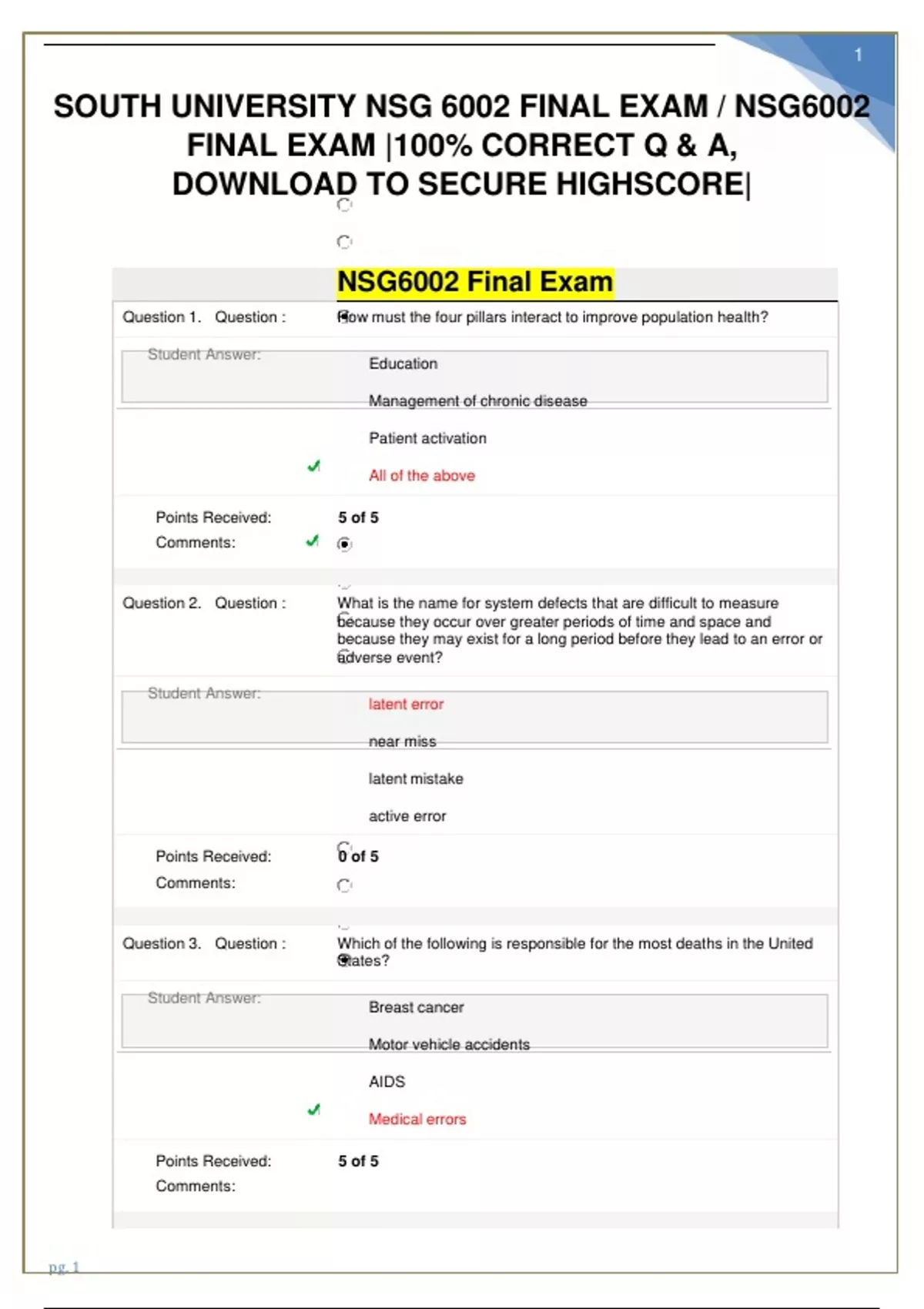 1

SOUTH UNIVERSITY NSG 6002 FINAL EXAM / NSG6002 FINAL EXAM |100% CORRECT Q & A, DOWNLOAD TO SECURE HIGHSCORE|

NSG6002 Final Exam

Question 1. Question : How must the four pillars interact to improve population health?

Student Answer: Education

Management of chronic disease

Patient activation

All of the above

Points Received: 5 of 5

Comments:

Question 2. Question : What is the name for system defects that are difficult to measure because they occur over greater periods of time and space and because they may exist for a long period before they lead to an error or adverse event?

Student Answer: latent error

near miss

latent mistake

active error

Points Received: 0 of 5

Comments:

Question 3. Question : Which of the following is responsible for the most deaths in the United States?

Student Answer: Breast cancer

Motor vehicle accidents

AIDS

Medical errors

Points Received: 5 of 5

Comments:

pg. 1